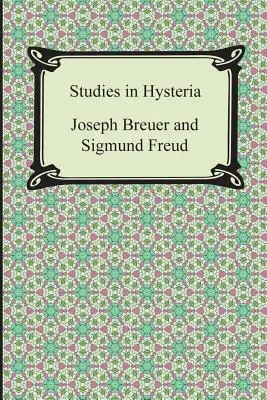 Studies in Hysteria

Joseph Breuer and Sigmund Freud